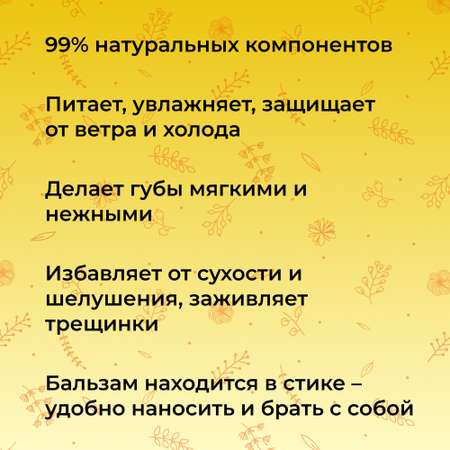 99% натуральных компонентов

Питает, увлажняет, защищает от ветра и холода

Делает губы мягкими и нежными

Избавляет от сухости и шелушения, заживляет трещинки

Бальзам находится в стике – удобно наносить и брать с собой